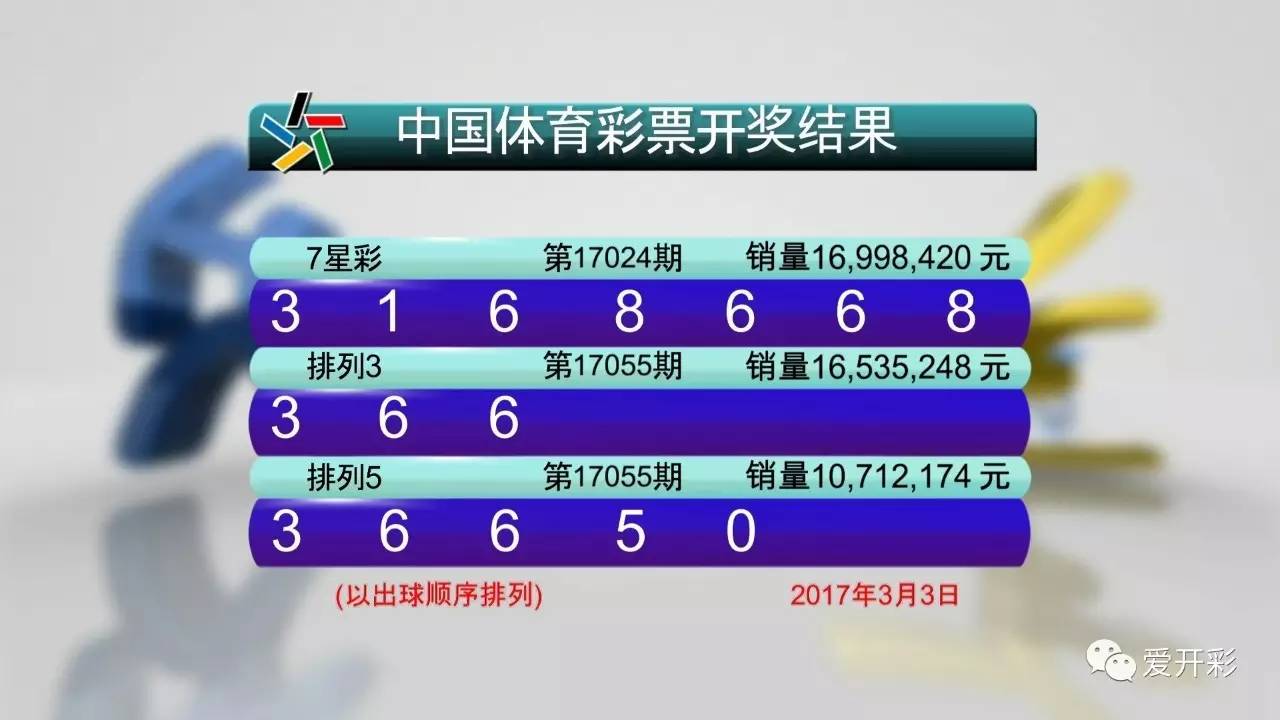 中国体育彩票开奖结果

7星彩 第17024期 销量16,998,420 元

3 1 6 8 6 6 8

排列3 第17055期 销量16,535,248 元

3 6 6

排列5 第17055期 销量10,712,174 元

3 6 6 5 0

(以出球顺序排列) 2017年3月3日

爱开彩